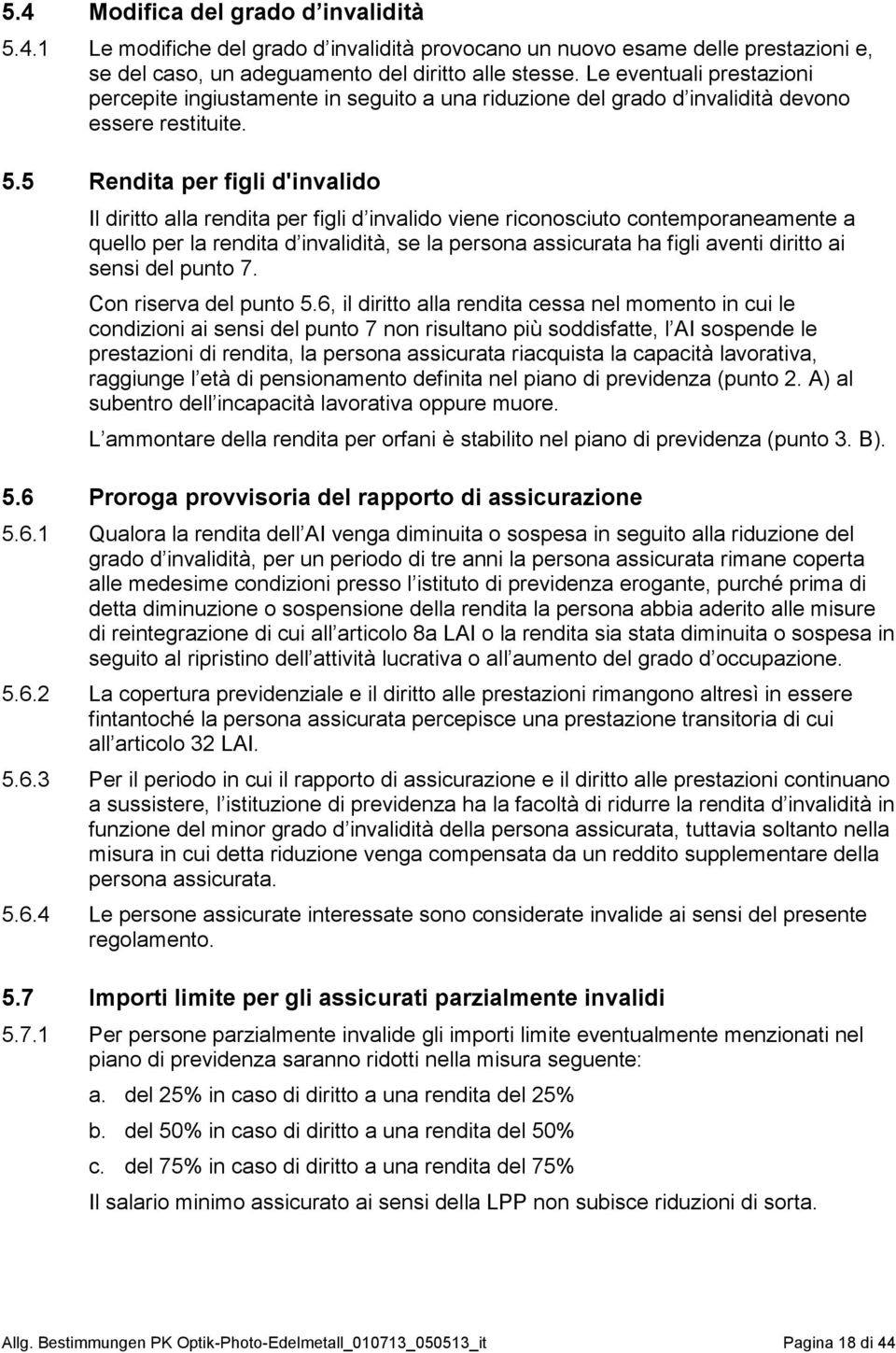 5.4 Modifica del grado d invalidità

5.4.1 Le modifiche del grado d invalidità provocano un nuovo esame delle prestazioni e, se del caso, un adeguamento del diritto alle stesse. Le eventuali prestazioni percepite ingiustamente in seguito a una riduzione del grado d invalidità devono essere restituite.

5.5 Rendita per figli d'invalido

Il diritto alla rendita per figli d invalido viene riconosciuto contemporaneamente a quello per la rendita d invalidità, se la persona assicurata ha figli aventi diritto ai sensi del punto 7.

Con riserva del punto 5.6, il diritto alla rendita cessa nel momento in cui le condizioni ai sensi del punto 7 non risultano più soddisfatte, l AI sospende le prestazioni di rendita, la persona assicurata riacquista la capacità lavorativa, raggiunge l età di pensionamento definita nel piano di previdenza (punto 2. A) al subentro dell incapacità lavorativa oppure muore.

L ammontare della rendita per orfani è stabilito nel piano di previdenza (punto 3. B).

5.6 Proroga provvisoria del rapporto di assicurazione

5.6.1 Qualora la rendita dell AI venga diminuita o sospesa in seguito alla riduzione del grado d invalidità, per un periodo di tre anni la persona assicurata rimane coperta alle medesime condizioni presso l istituto di previdenza erogante, purché prima di detta diminuzione o sospensione della rendita la persona abbia aderito alle misure di reintegrazione di cui all articolo 8a LAI o la rendita sia stata diminuita o sospesa in seguito al ripristino dell attività lucrativa o all aumento del grado d occupazione.

5.6.2 La copertura previdenziale e il diritto alle prestazioni rimangono altresì in essere fintantoché la persona assicurata percepisce una prestazione transitoria di cui all articolo 32 LAI.

5.6.3 Per il periodo in cui il rapporto di assicurazione e il diritto alle prestazioni continuano a sussistere, l istituzione di previdenza ha la facoltà di ridurre la rendita d invalidità in funzione del minor grado d invalidità della persona assicurata, tuttavia soltanto nella misura in cui detta riduzione venga compensata da un reddito supplementare della persona assicurata.

5.6.4 Le persone assicurate interessate sono considerate invalide ai sensi del presente regolamento.

5.7 Importi limite per gli assicurati parzialmente invalidi

5.7.1 Per persone parzialmente invalide gli importi limite eventualmente menzionati nel piano di previdenza saranno ridotti nella misura seguente:

a. del 25% in caso di diritto a una rendita del 25%

b. del 50% in caso di diritto a una rendita del 50%

c. del 75% in caso di diritto a una rendita del 75%

Il salario minimo assicurato ai sensi della LPP non subisce riduzioni di sorta.

Allg. Bestimmungen PK Optik-Photo-Edelmetall_010713_050513_it Pagina 18 di 44